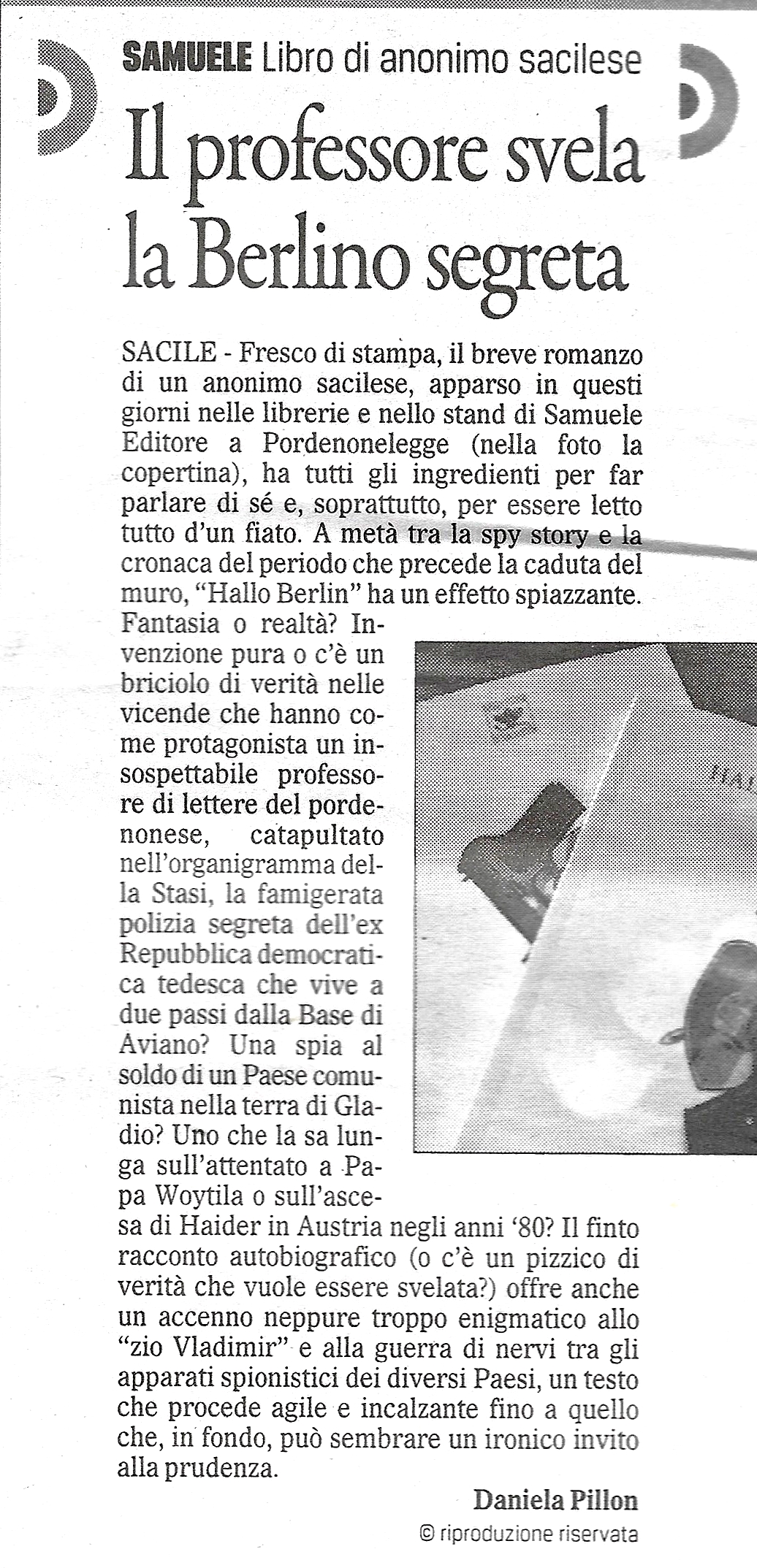 SAMUELE Libro di anonimo sacilese

Il professore svela la Berlino segreta

SACILE - Fresco di stampa, il breve romanzo di un anonimo sacilese, apparso in questi giorni nelle librerie e nello stand di Samuele Editore a Pordenonelegge (nella foto la copertina), ha tutti gli ingredienti per far parlare di sé e, soprattutto, per essere letto tutto d'un fiato. A metà tra la spy story e la cronaca del periodo che precede la caduta del muro, "Hallo Berlin" ha un effetto spiazzante. Fantasia o realtà? Invenzione pura o c'è un briciolo di verità nelle vicende che hanno come protagonista un insospettabile professore di lettere del pordenonese, catapultato nell'organigramma della Stasi, la famigerata polizia segreta dell'ex Repubblica democratica tedesca che vive a due passi dalla Base di Aviano? Una spia al soldo di un Paese comunista nella terra di Gladio? Uno che la sa lunga sull'attentato a Papa Woytila o sull'ascesa di Haider in Austria negli anni '80? Il finto racconto autobiografico (o c'è un pizzico di verità che vuole essere svelata?) offre anche un accenno neppure troppo enigmatico allo "zio Vladimir" e alla guerra di nervi tra gli apparati spionistici dei diversi Paesi, un testo che procede agile e incalzante fino a quello che, in fondo, può sembrare un ironico invito alla prudenza.

Daniela Pillon

© riproduzione riservata